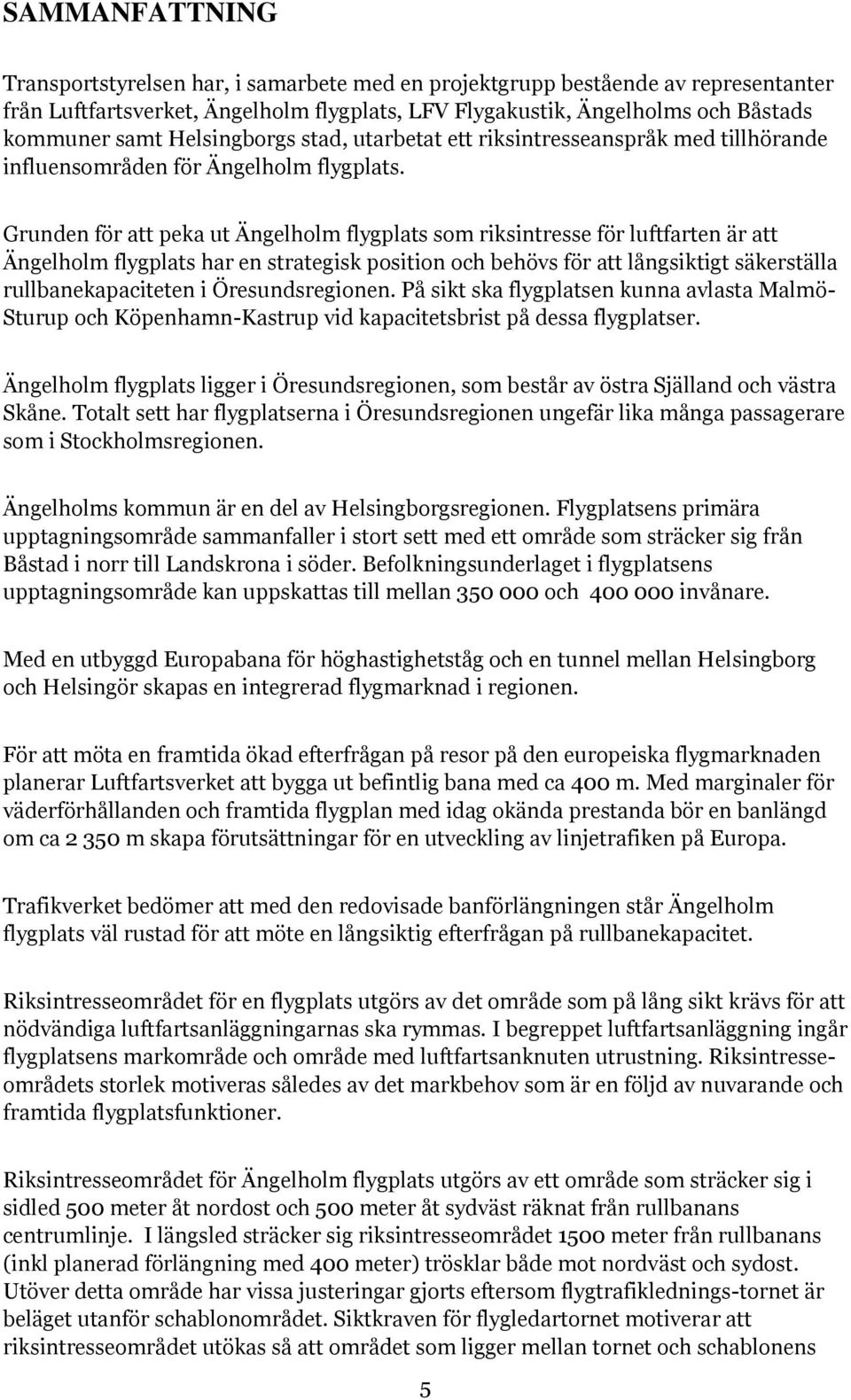 SAMMANFATTNING

Transportstyrelsen har, i samarbete med en projektgrupp bestående av representanter från Luftfartsverket, Ängelholm flygplats, LFV Flygakustik, Ängelholms och Båstads kommuner samt Helsingborgs stad, utarbetat ett riksintresseanspråk med tillhörande influensområden för Ängelholm flygplats.

Grunden för att peka ut Ängelholm flygplats som riksintresse för luftfarten är att Ängelholm flygplats har en strategisk position och behövs för att långsiktigt säkerställa rullbanekapaciteten i Öresundsregionen. På sikt ska flygplatsen kunna avlasta Malmö-Sturup och Köpenhamn-Kastrup vid kapacitetsbrist på dessa flygplatser.

Ängelholm flygplats ligger i Öresundsregionen, som består av östra Själland och västra Skåne. Totalt sett har flygplatserna i Öresundsregionen ungefär lika många passagerare som i Stockholmsregionen.

Ängelholms kommun är en del av Helsingborgsregionen. Flygplatsens primära upptagningsområde sammanfaller i stort sett med ett område som sträcker sig från Båstad i norr till Landskrona i söder. Befolkningsunderlaget i flygplatsens upptagningsområde kan uppskattas till mellan 350 000 och 400 000 invånare.

Med en utbyggd Europabana för höghastighetståg och en tunnel mellan Helsingborg och Helsingör skapas en integrerad flygmarknad i regionen.

För att möta en framtida ökad efterfrågan på resor på den europeiska flygmarknaden planerar Luftfartsverket att bygga ut befintlig bana med ca 400 m. Med marginaler för väderförhållanden och framtida flygplan med idag okända prestanda bör en banlängd om ca 2 350 m skapa förutsättningar för en utveckling av linjetrafiken på Europa.

Trafikverket bedömer att med den redovisade banförlängningen står Ängelholm flygplats väl rustad för att möte en långsiktig efterfrågan på rullbanekapacitet.

Riksintresseområdet för en flygplats utgörs av det område som på lång sikt krävs för att nödvändiga luftfartsanläggningarnas ska rymmas. I begreppet luftfartsanläggning ingår flygplatsens markområde och område med luftfartsanknuten utrustning. Riksintresseområdets storlek motiveras således av det markbehov som är en följd av nuvarande och framtida flygplatsfunktioner.

Riksintresseområdet för Ängelholm flygplats utgörs av ett område som sträcker sig i sidled 500 meter åt nordost och 500 meter åt sydväst räknat från rullbanans centrumlinje. I längsled sträcker sig riksintresseområdet 1500 meter från rullbanans (inkl planerad förlängning med 400 meter) trösklar både mot nordväst och sydost. Utöver detta område har vissa justeringar gjorts eftersom flygtrafiklednings-tornet är beläget utanför schablonområdet. Siktkraven för flygledartornet motiverar att riksintresseområdet utökas så att området som ligger mellan tornet och schablonens

5